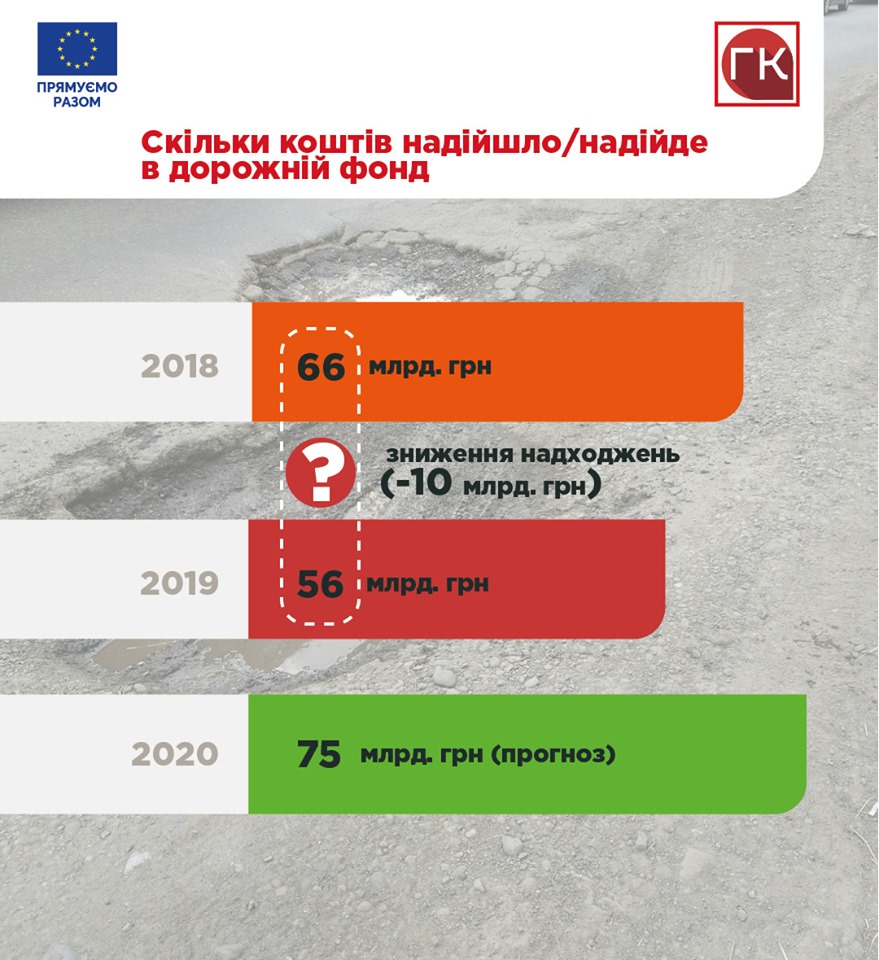 ПРЯМУЄМО РАЗОМ

ГК

Скільки коштів надійшло/надійде в дорожній фонд

2018 66 млрд. грн

?

зниження надходжень (-10 млрд. грн)

2019 56 млрд. грн

2020 75 млрд. грн (прогноз)